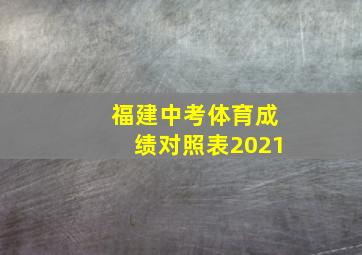 福建中考体育成绩对照表2021